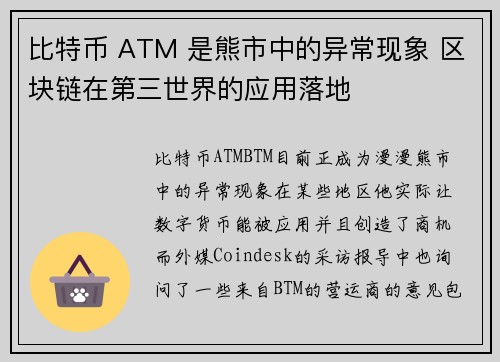 比特币 ATM 是熊市中的异常现象 区块链在第三世界的应用落地

比特币ATMBTM目前正成为漫漫熊市中的异常现象在某些地区他实际让数字货币能被应用并且创造了商机而外媒Coindesk的采访报导中也询问了一些来自BTM的营运商的意见包